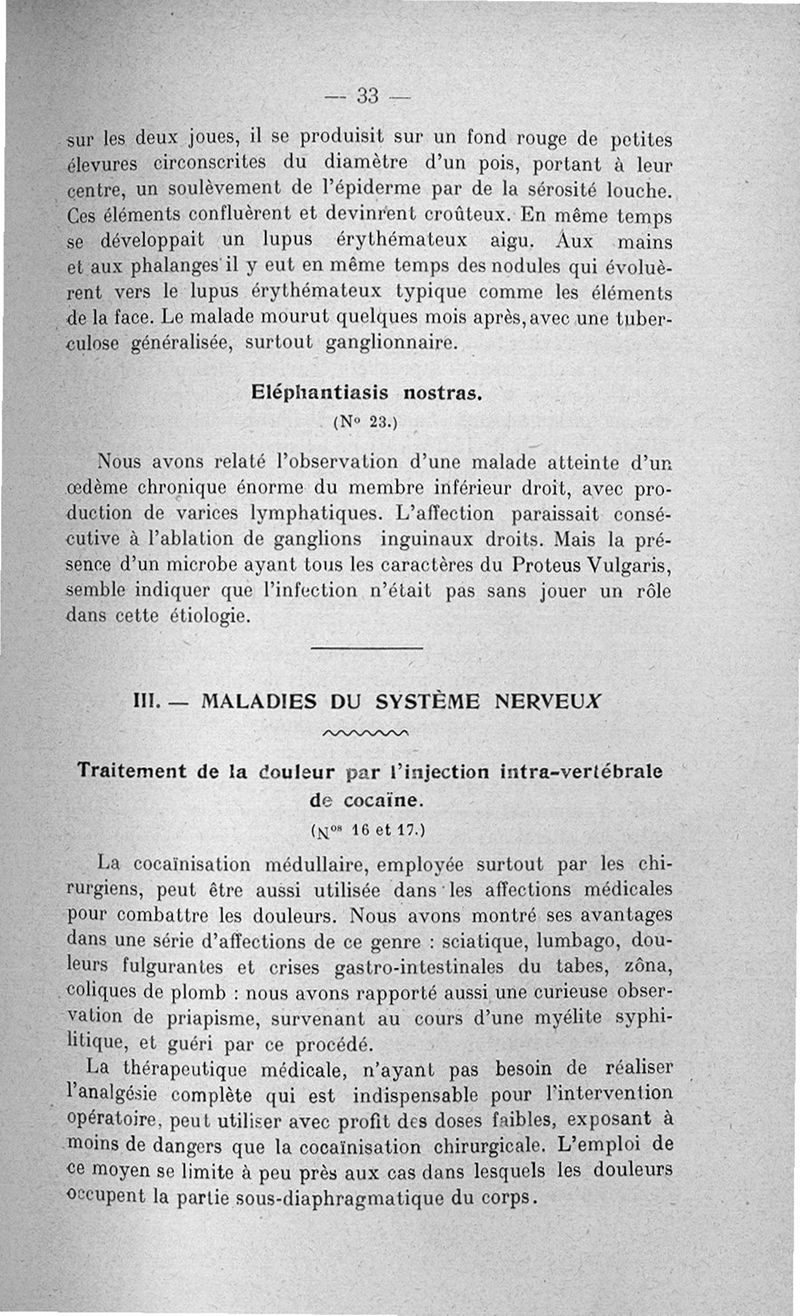 — 33 —

sur les deux joues, il se produisit sur un fond rouge de petites élevures circonscrites du diamètre d'un pois, portant à leur centre, un soulèvement de l'épiderme par de la sérosité louche. Ces éléments confluèrent et devinrent croûteux. En même temps se développait un lupus érythémateux aigu. Aux mains et aux phalanges il y eut en même temps des nodules qui évoluèrent vers le lupus érythémateux typique comme les éléments de la face. Le malade mourut quelques mois après, avec une tuberculose généralisée, surtout ganglionnaire.

Eléphantiasis nostras.

(N° 23.)

Nous avons relaté l'observation d'une malade atteinte d'un œdème chronique énorme du membre inférieur droit, avec production de varices lymphatiques. L'affection paraissait consécutive à l'ablation de ganglions inguinaux droits. Mais la présence d'un microbe ayant tous les caractères du Proteus Vulgaris, semble indiquer que l'infection n'était pas sans jouer un rôle dans cette étiologie.

III. — MALADIES DU SYSTÈME NERVEUX

Traitement de la douleur par l'injection intra-vertébrale de cocaïne.

(N$^{os}$ 16 et 17.)

La cocaïnisation médullaire, employée surtout par les chirurgiens, peut être aussi utilisée dans les affections médicales pour combattre les douleurs. Nous avons montré ses avantages dans une série d'affections de ce genre : sciatique, lumbago, douleurs fulgurantes et crises gastro-intestinales du tabes, zôna, coliques de plomb : nous avons rapporté aussi une curieuse observation de priapisme, survenant au cours d'une myélite syphilitique, et guéri par ce procédé.

La thérapeutique médicale, n'ayant pas besoin de réaliser l'analgésie complète qui est indispensable pour l'intervention opératoire, peut utiliser avec profit des doses faibles, exposant à moins de dangers que la cocaïnisation chirurgicale. L'emploi de ce moyen se limite à peu près aux cas dans lesquels les douleurs occupent la partie sous-diaphragmatique du corps.